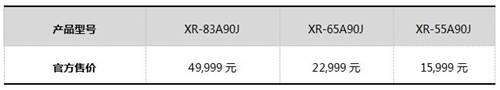 | 产品型号 | XR-83A90J | XR-65A90J | XR-55A90J |
|---|---|---|---|
| 官方售价 | 49,999 元 | 22,999 元 | 15,999 元 |